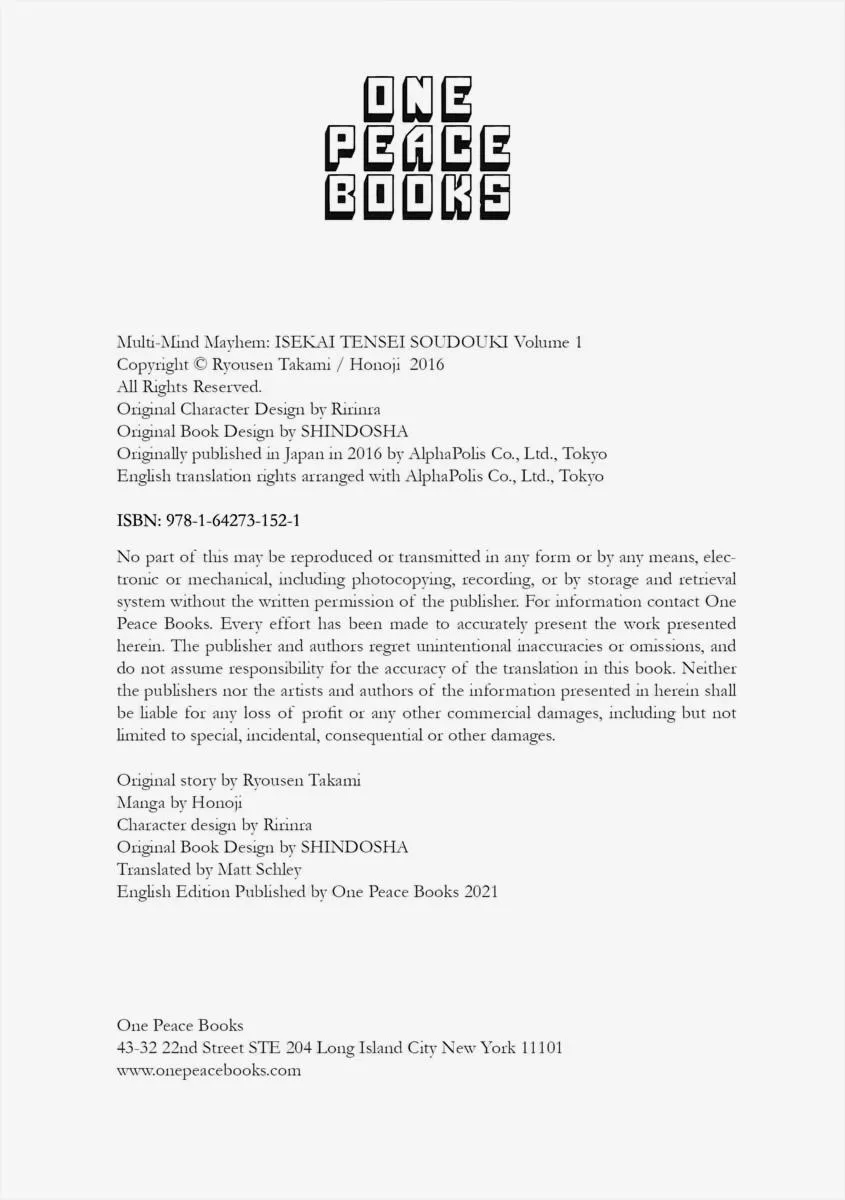 ONE
PEACE
BOOKS

Multi-Mind Mayhem: ISEKAI TENSEI SOUDOUKI Volume 1
Copyright © Ryousen Takami / Honoji 2016
All Rights Reserved.
Original Character Design by Ririnra
Original Book Design by SHINDOSHA
Originally published in Japan in 2016 by AlphaPolis Co., Ltd., Tokyo
English translation rights arranged with AlphaPolis Co., Ltd., Tokyo

ISBN: 978-1-64273-152-1

No part of this may be reproduced or transmitted in any form or by any means, electronic or mechanical, including photocopying, recording, or by storage and retrieval system without the written permission of the publisher. For information contact One Peace Books. Every effort has been made to accurately present the work presented herein. The publisher and authors regret unintentional inaccuracies or omissions, and do not assume responsibility for the accuracy of the translation in this book. Neither the publishers nor the artists and authors of the information presented in herein shall be liable for any loss of profit or any other commercial damages, including but not limited to special, incidental, consequential or other damages.

Original story by Ryousen Takami
Manga by Honoji
Character design by Ririnra
Original Book Design by SHINDOSHA
Translated by Matt Schley
English Edition Published by One Peace Books 2021

One Peace Books
43-32 22nd Street STE 204 Long Island City New York 11101
www.onepeacebooks.com